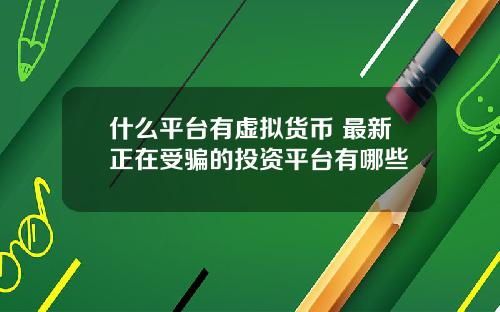 什么平台有虚拟货币 最新正在受骗的投资平台有哪些